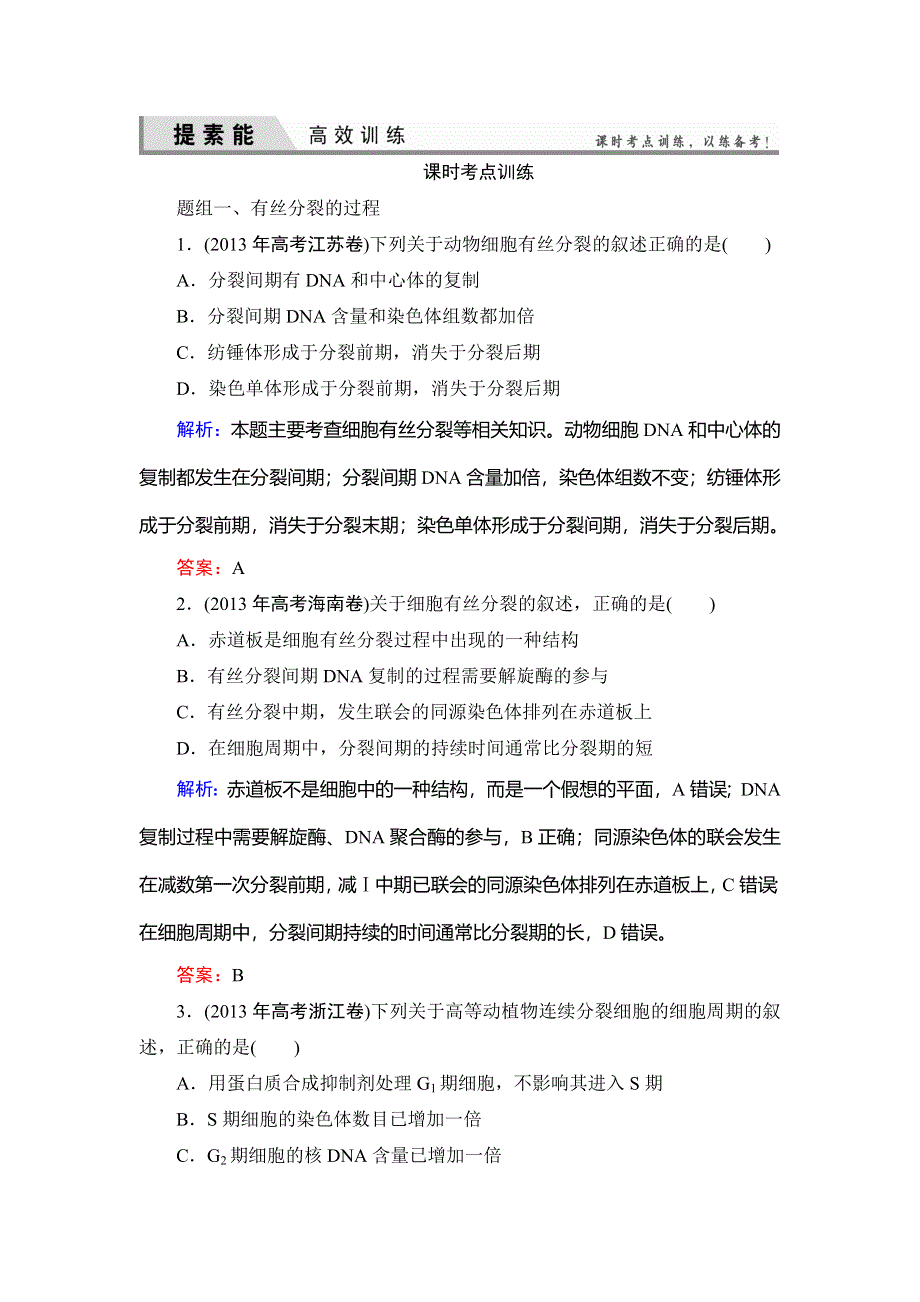 提素能　高效训练　课时考点训练，以练备考！

课时考点训练

题组一、有丝分裂的过程

1．(2013 年高考江苏卷)下列关于动物细胞有丝分裂的叙述正确的是(　　)

A．分裂间期有 DNA 和中心体的复制

B．分裂间期 DNA 含量和染色体组数都加倍

C．纺锤体形成于分裂前期，消失于分裂后期

D．染色单体形成于分裂前期，消失于分裂后期

解析：本题主要考查细胞有丝分裂等相关知识。动物细胞 DNA 和中心体的复制都发生在分裂间期；分裂间期 DNA 含量加倍，染色体组数不变；纺锤体形成于分裂前期，消失于分裂末期；染色单体形成于分裂间期，消失于分裂后期。

答案：A

2．(2013 年高考海南卷)关于细胞有丝分裂的叙述，正确的是(　　)

A．赤道板是细胞有丝分裂过程中出现的一种结构

B．有丝分裂间期 DNA 复制的过程需要解旋酶的参与

C．有丝分裂中期，发生联会的同源染色体排列在赤道板上

D．在细胞周期中，分裂间期的持续时间通常比分裂期的短

解析：赤道板不是细胞中的一种结构，而是一个假想的平面，A 错误；DNA 复制过程中需要解旋酶、DNA 聚合酶的参与，B 正确；同源染色体的联会发生在减数第一次分裂前期，减 I 中期已联会的同源染色体排列在赤道板上，C 错误在细胞周期中，分裂间期持续的时间通常比分裂期的长，D 错误。

答案：B

3．(2013 年高考浙江卷)下列关于高等动植物连续分裂细胞的细胞周期的叙述，正确的是(　　)

A．用蛋白质合成抑制剂处理 $G_1$ 期细胞，不影响其进入 S 期

B．S 期细胞的染色体数目已增加一倍

C．$G_2$ 期细胞的核 DNA 含量已增加一倍